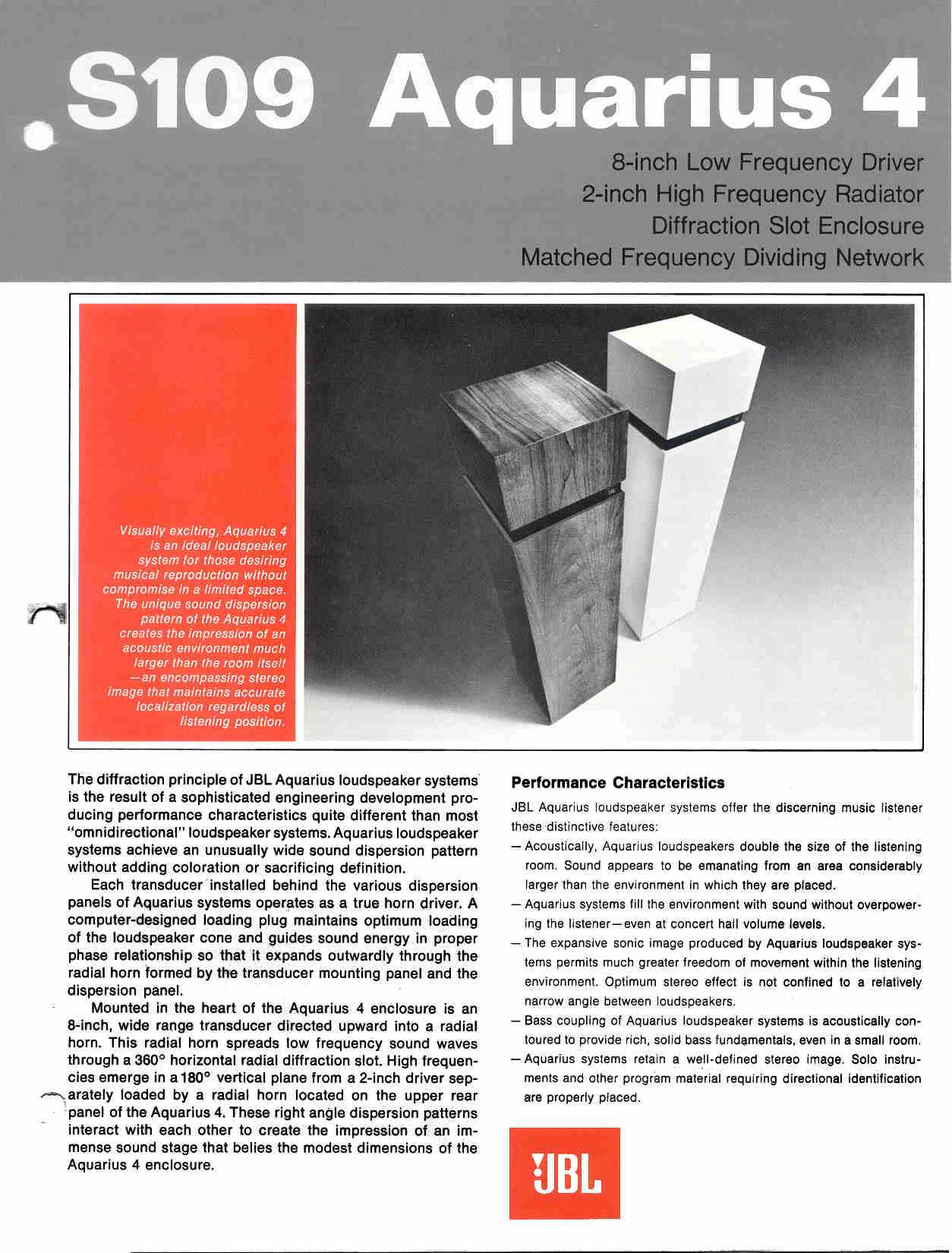 S109 Aquarius 4

8-inch Low Frequency Driver
2-inch High Frequency Radiator
Diffraction Slot Enclosure
Matched Frequency Dividing Network

Visually exciting, Aquarius 4 is an ideal loudspeaker system for those desiring musical reproduction without compromise in a limited space. The unique sound dispersion pattern of the Aquarius 4 creates the impression of an acoustic environment much larger than the room itself —an encompassing stereo image that maintains accurate localization regardless of listening position.

JBL

The diffraction principle of JBL Aquarius loudspeaker systems is the result of a sophisticated engineering development producing performance characteristics quite different than most "omnidirectional" loudspeaker systems. Aquarius loudspeaker systems achieve an unusually wide sound dispersion pattern without adding coloration or sacrificing definition.

Each transducer installed behind the various dispersion panels of Aquarius systems operates as a true horn driver. A computer-designed loading plug maintains optimum loading of the loudspeaker cone and guides sound energy in proper phase relationship so that it expands outwardly through the radial horn formed by the transducer mounting panel and the dispersion panel.

Mounted in the heart of the Aquarius 4 enclosure is an 8-inch, wide range transducer directed upward into a radial horn. This radial horn spreads low frequency sound waves through a 360° horizontal radial diffraction slot. High frequencies emerge in a 180° vertical plane from a 2-inch driver separately loaded by a radial horn located on the upper rear panel of the Aquarius 4. These right angle dispersion patterns interact with each other to create the impression of an immense sound stage that belies the modest dimensions of the Aquarius 4 enclosure.

Performance Characteristics

JBL Aquarius loudspeaker systems offer the discerning music listener these distinctive features:

— Acoustically, Aquarius loudspeakers double the size of the listening room. Sound appears to be emanating from an area considerably larger than the environment in which they are placed.

— Aquarius systems fill the environment with sound without overpowering the listener—even at concert hall volume levels.

— The expansive sonic image produced by Aquarius loudspeaker systems permits much greater freedom of movement within the listening environment. Optimum stereo effect is not confined to a relatively narrow angle between loudspeakers.

— Bass coupling of Aquarius loudspeaker systems is acoustically contoured to provide rich, solid bass fundamentals, even in a small room.

— Aquarius systems retain a well-defined stereo image. Solo instruments and other program material requiring directional identification are properly placed.

JBL